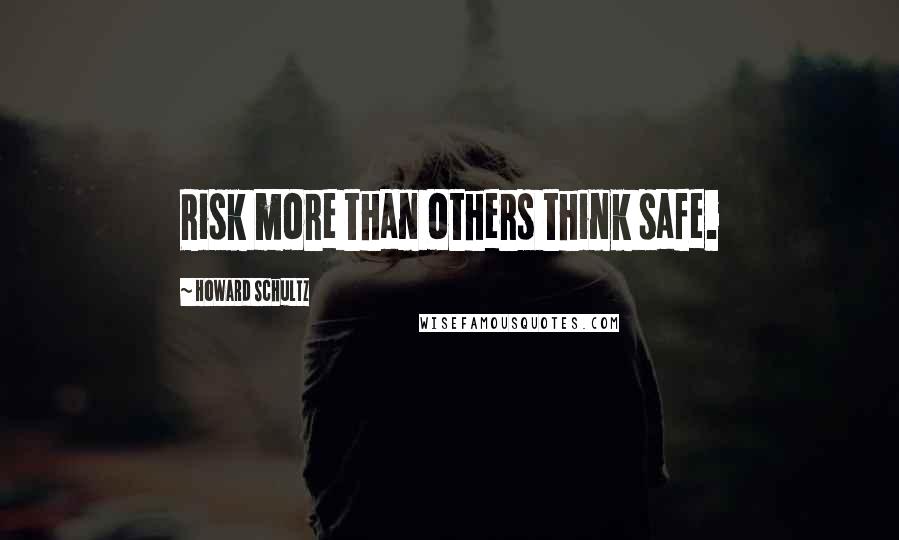 RISK MORE THAN OTHERS THINK SAFE.

~ HOWARD SCHULTZ

WISEFAMOUSQUOTES.COM